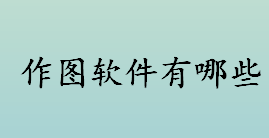 作图软件有哪些